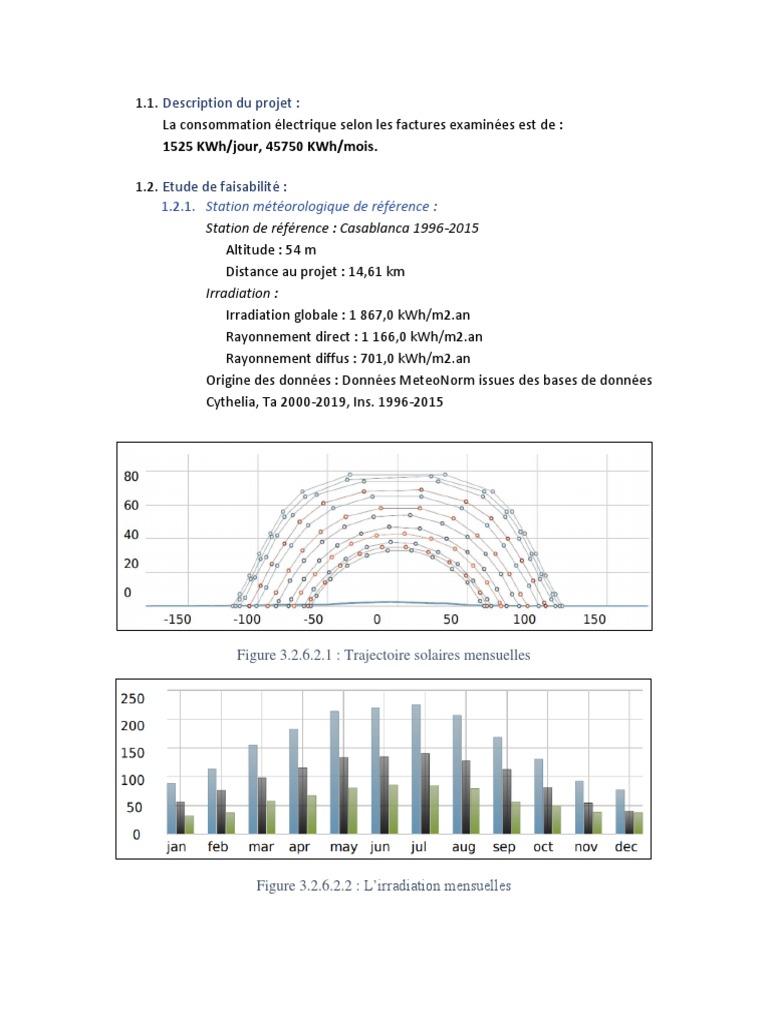 1.1. Description du projet :

La consommation électrique selon les factures examinées est de :
1525 KWh/jour, 45750 KWh/mois.

1.2. Etude de faisabilité :

1.2.1. Station météorologique de référence :

Station de référence : Casablanca 1996-2015

Altitude : 54 m

Distance au projet : 14,61 km

Irradiation :

Irradiation globale : 1 867,0 kWh/m2.an

Rayonnement direct : 1 166,0 kWh/m2.an

Rayonnement diffus : 701,0 kWh/m2.an

Origine des données : Données MeteoNorm issues des bases de données Cythelia, Ta 2000-2019, Ins. 1996-2015

80
60
40
20
0
-150 -100 -50 0 50 100 150

Figure 3.2.6.2.1 : Trajectoire solaires mensuelles

250
200
150
100
50
0
jan feb mar apr may jun jul aug sep oct nov dec

Figure 3.2.6.2.2 : L'irradiation mensuelles